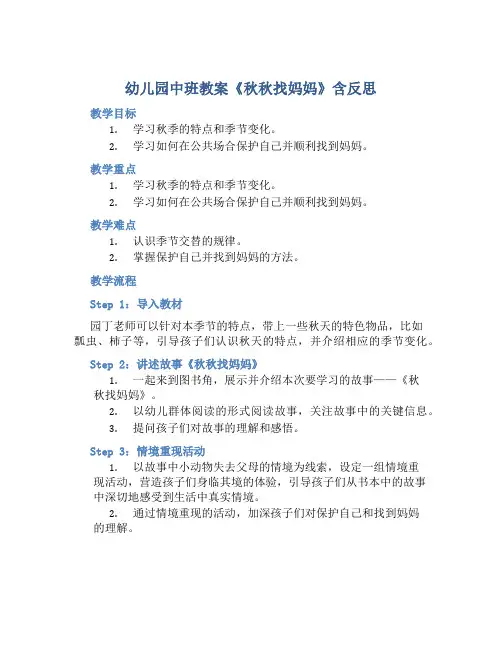 幼儿园中班教案《秋秋找妈妈》含反思

教学目标

1. 学习秋季的特点和季节变化。
2. 学习如何在公共场合保护自己并顺利找到妈妈。

教学重点

1. 学习秋季的特点和季节变化。
2. 学习如何在公共场合保护自己并顺利找到妈妈。

教学难点

1. 认识季节交替的规律。
2. 掌握保护自己并找到妈妈的方法。

教学流程

Step 1：导入教材

园丁老师可以针对本季节的特点，带上一些秋天的特色物品，比如瓢虫、柿子等，引导孩子们认识秋天的特点，并介绍相应的季节变化。

Step 2：讲述故事《秋秋找妈妈》

1. 一起来到图书角，展示并介绍本次要学习的故事——《秋秋找妈妈》。
2. 以幼儿群体阅读的形式阅读故事，关注故事中的关键信息。
3. 提问孩子们对故事的理解和感悟。

Step 3：情境重现活动

1. 以故事中小动物失去父母的情境为线索，设定一组情境重现活动，营造孩子们身临其境的体验，引导孩子们从书本中的故事中深切地感受到生活中真实情境。
2. 通过情境重现的活动，加深孩子们对保护自己和找到妈妈的理解。